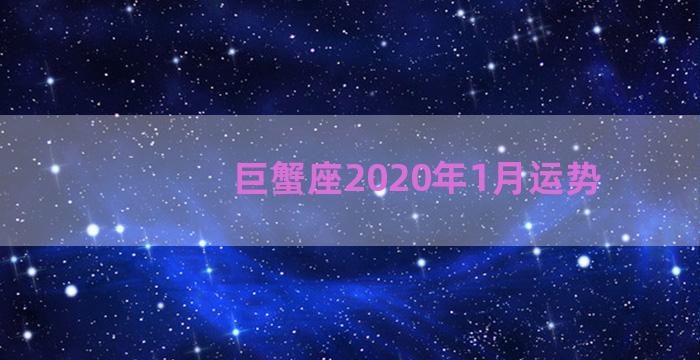 巨蟹座2020年1月运势